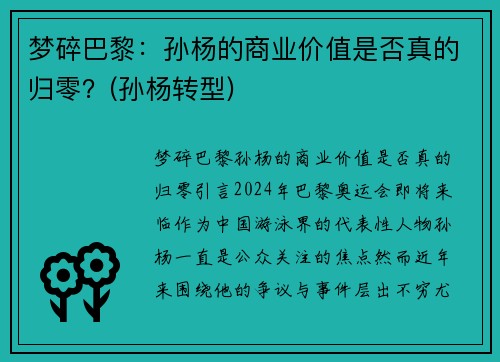 梦碎巴黎：孙杨的商业价值是否真的归零？(孙杨转型)

梦碎巴黎孙杨的商业价值是否真的归零引言2024年巴黎奥运会即将来临作为中国游泳界的代表性人物孙杨一直是公众关注的焦点然而近年来围绕他的争议与事件层出不穷尤